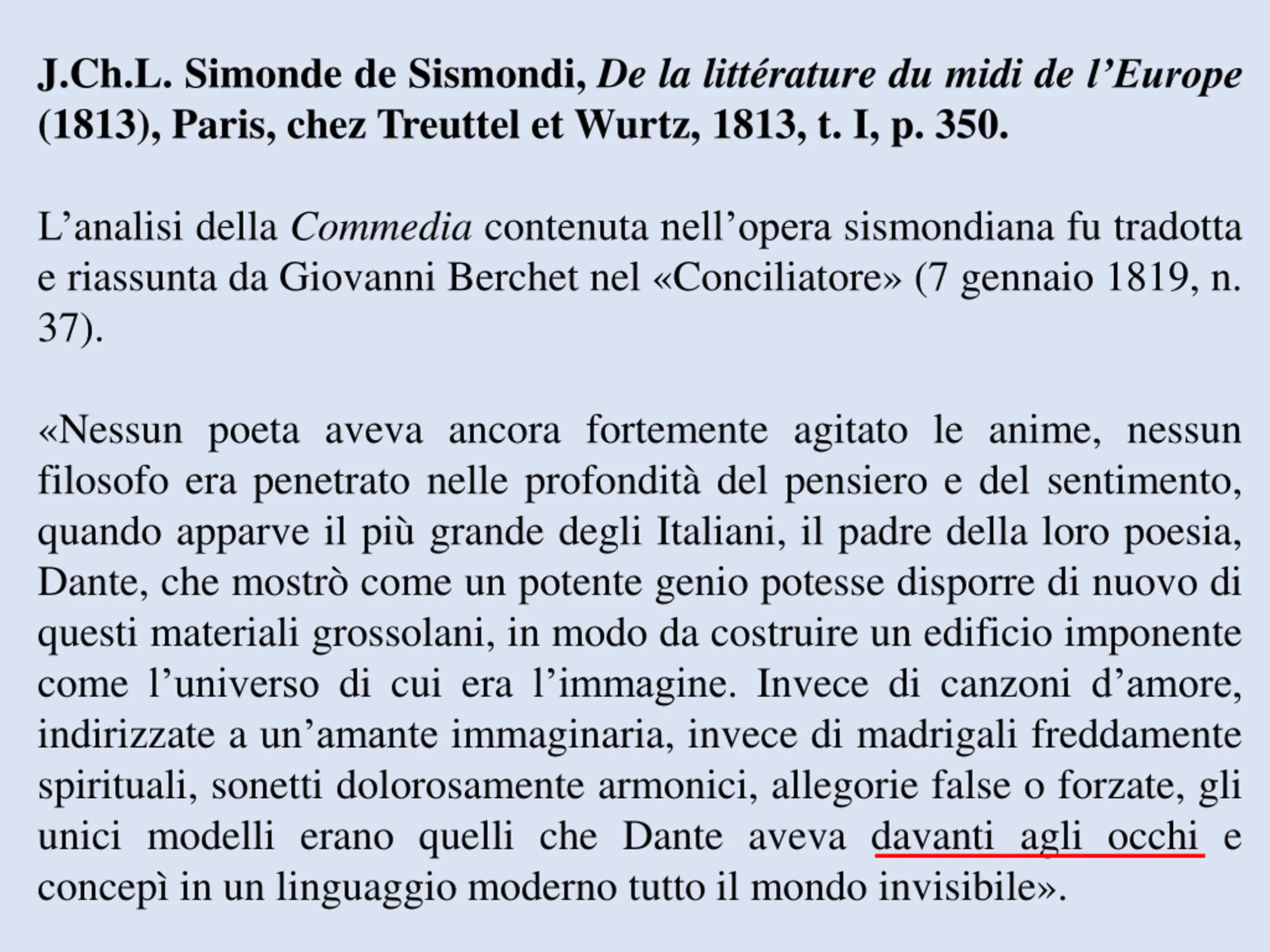 J.Ch.L. Simonde de Sismondi, De la littérature du midi de l’Europe (1813), Paris, chez Treuttel et Wurtz, 1813, t. I, p. 350.

L’analisi della Commedia contenuta nell’opera sismondiana fu tradotta e riassunta da Giovanni Berchet nel «Conciliatore» (7 gennaio 1819, n. 37).

«Nessun poeta aveva ancora fortemente agitato le anime, nessun filosofo era penetrato nelle profondità del pensiero e del sentimento, quando apparve il più grande degli Italiani, il padre della loro poesia, Dante, che mostrò come un potente genio potesse disporre di nuovo di questi materiali grossolani, in modo da costruire un edificio imponente come l’universo di cui era l’immagine. Invece di canzoni d’amore, indirizzate a un’amante immaginaria, invece di madrigali freddamente spirituali, sonetti dolorosamente armonici, allegorie false o forzate, gli unici modelli erano quelli che Dante aveva davanti agli occhi e concepì in un linguaggio moderno tutto il mondo invisibile».